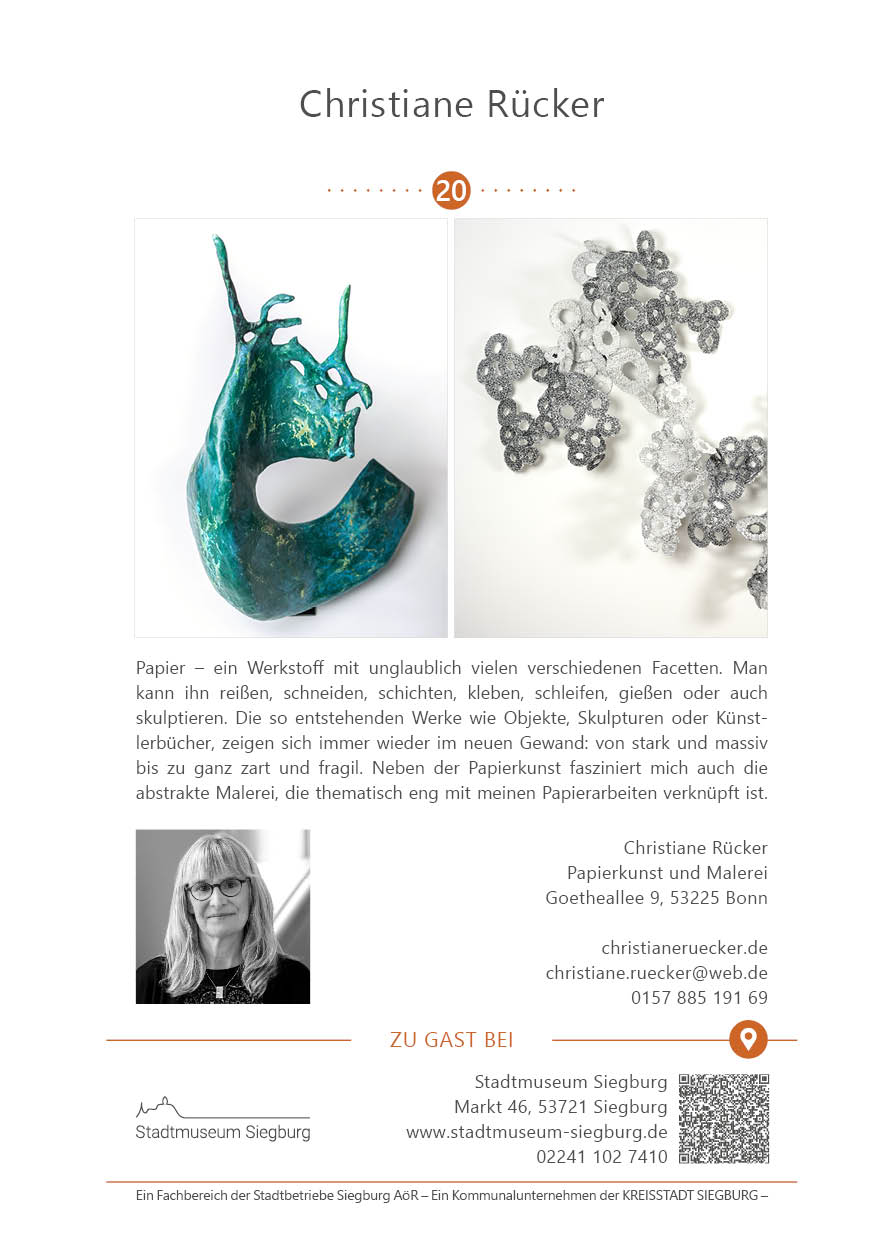 Christiane Rücker

20

Papier – ein Werkstoff mit unglaublich vielen verschiedenen Facetten. Man kann ihn reißen, schneiden, schichten, kleben, schleifen, gießen oder auch skulptieren. Die so entstehenden Werke wie Objekte, Skulpturen oder Künstlerbücher, zeigen sich immer wieder im neuen Gewand: von stark und massiv bis zu ganz zart und fragil. Neben der Papierkunst fasziniert mich auch die abstrakte Malerei, die thematisch eng mit meinen Papierarbeiten verknüpft ist.

Christiane Rücker
Papierkunst und Malerei
Goetheallee 9, 53225 Bonn

christianeruecker.de
christiane.ruecker@web.de
0157 885 191 69

ZU GAST BEI

Stadtmuseum Siegburg

Stadtmuseum Siegburg
Markt 46, 53721 Siegburg
www.stadtmuseum-siegburg.de
02241 102 7410

Ein Fachbereich der Stadtbetriebe Siegburg AöR – Ein Kommunalunternehmen der KREISSTADT SIEGBURG –